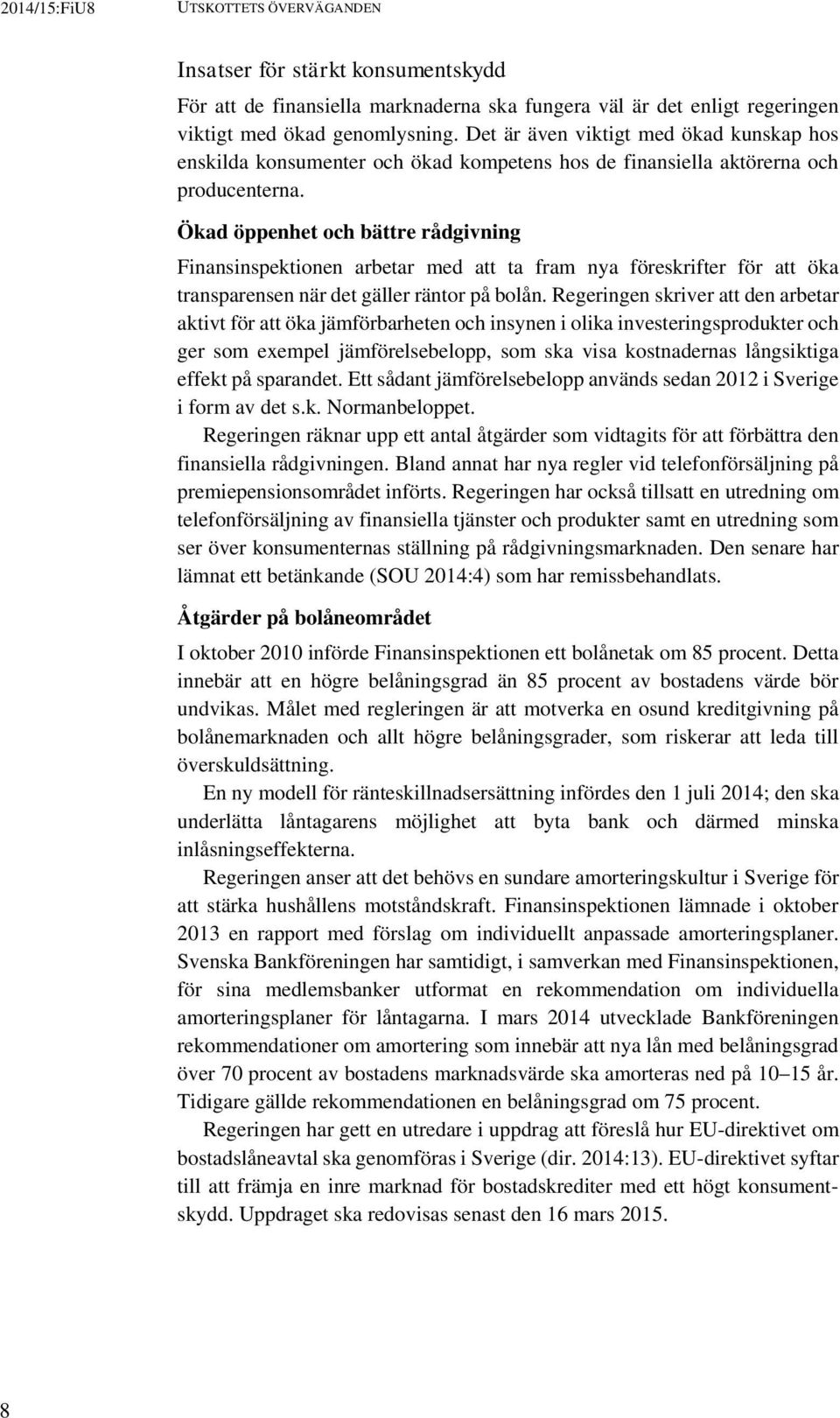 2014/15:FiU8 UTSKOTTETS ÖVERVÄGANDEN

Insatser för stärkt konsumentskydd

För att de finansiella marknaderna ska fungera väl är det enligt regeringen viktigt med ökad genomlysning. Det är även viktigt med ökad kunskap hos enskilda konsumenter och ökad kompetens hos de finansiella aktörerna och producenterna.

Ökad öppenhet och bättre rådgivning

Finansinspektionen arbetar med att ta fram nya föreskrifter för att öka transparensen när det gäller räntor på bolån. Regeringen skriver att den arbetar aktivt för att öka jämförbarheten och insynen i olika investeringsprodukter och ger som exempel jämförelsebelopp, som ska visa kostnadernas långsiktiga effekt på sparandet. Ett sådant jämförelsebelopp används sedan 2012 i Sverige i form av det s.k. Normanbeloppet.

Regeringen räknar upp ett antal åtgärder som vidtagits för att förbättra den finansiella rådgivningen. Bland annat har nya regler vid telefonförsäljning på premiepensionsområdet införts. Regeringen har också tillsatt en utredning om telefonförsäljning av finansiella tjänster och produkter samt en utredning som ser över konsumenternas ställning på rådgivningsmarknaden. Den senare har lämnat ett betänkande (SOU 2014:4) som har remissbehandlats.

Åtgärder på bolåneområdet

I oktober 2010 införde Finansinspektionen ett bolånetak om 85 procent. Detta innebär att en högre belåningsgrad än 85 procent av bostadens värde bör undvikas. Målet med regleringen är att motverka en osund kreditgivning på bolånemarknaden och allt högre belåningsgrader, som riskerar att leda till överskuldsättning.

En ny modell för ränteskillnadsersättning infördes den 1 juli 2014; den ska underlätta låntagarens möjlighet att byta bank och därmed minska inlåsningseffekterna.

Regeringen anser att det behövs en sundare amorteringskultur i Sverige för att stärka hushållens motståndskraft. Finansinspektionen lämnade i oktober 2013 en rapport med förslag om individuellt anpassade amorteringsplaner. Svenska Bankföreningen har samtidigt, i samverkan med Finansinspektionen, för sina medlemsbanker utformat en rekommendation om individuella amorteringsplaner för låntagarna. I mars 2014 utvecklade Bankföreningen rekommendationer om amortering som innebär att nya lån med belåningsgrad över 70 procent av bostadens marknadsvärde ska amorteras ned på 10–15 år. Tidigare gällde rekommendationen en belåningsgrad om 75 procent.

Regeringen har gett en utredare i uppdrag att föreslå hur EU-direktivet om bostadslåneavtal ska genomföras i Sverige (dir. 2014:13). EU-direktivet syftar till att främja en inre marknad för bostadskrediter med ett högt konsumentskydd. Uppdraget ska redovisas senast den 16 mars 2015.

8